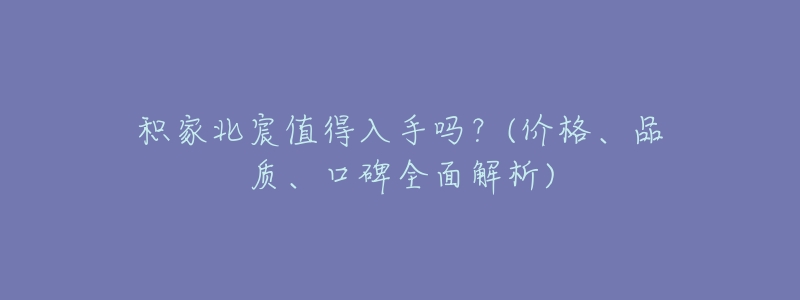 积家北宸值得入手吗？（价格、品质、口碑全面解析）